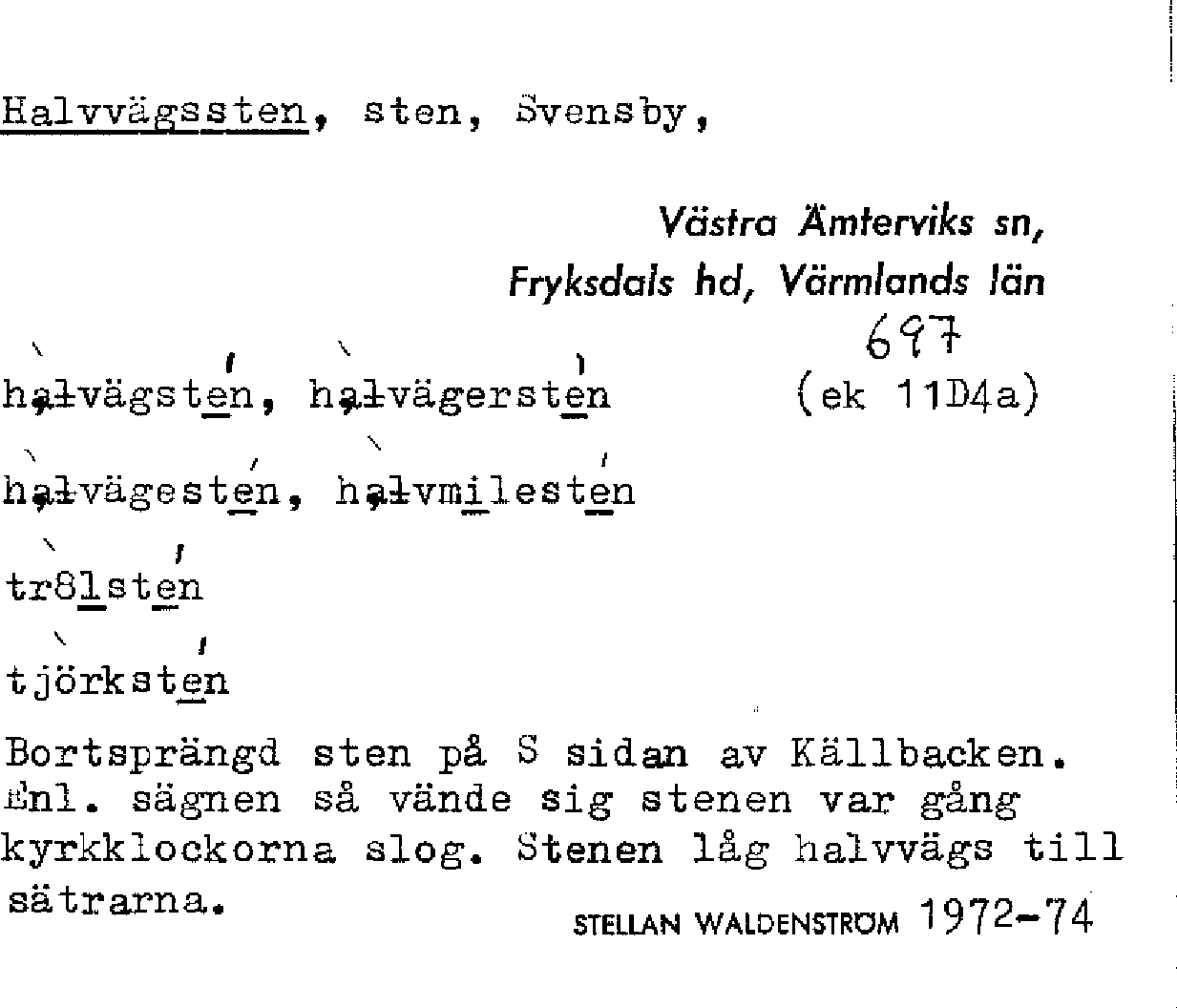 Halvvägssten, sten, Svensby,

Västra Ämterviks sn,
Fryksdals hd, Värmlands län

697

halvägsten, halvägersten (ek 11D4a)

halvägesten, halvmilesten

tr8lsten

tjörksten

Bortsprängd sten på S sidan av Källbacken. Enl. sägnen så vände sig stenen var gång kyrkklockorna slog. Stenen låg halvvägs till sätrarna.

STELLAN WALDENSTRÖM 1972-74